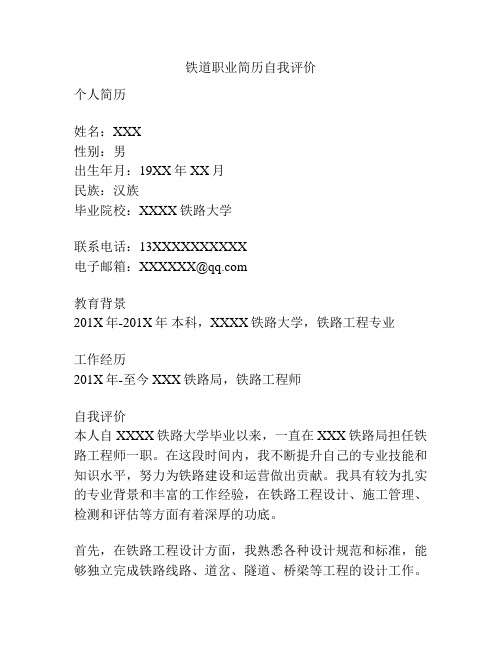 铁道职业简历自我评价

个人简历

姓名：XXX
性别：男
出生年月：19XX 年 XX 月
民族：汉族
毕业院校：XXXX 铁路大学

联系电话：13XXXXXXXXXX
电子邮箱：XXXXXX@qq.com

教育背景
201X 年-201X 年 本科，XXXX 铁路大学，铁路工程专业

工作经历
201X 年-至今 XXX 铁路局，铁路工程师

自我评价
本人自 XXXX 铁路大学毕业以来，一直在 XXX 铁路局担任铁路工程师一职。在这段时间内，我不断提升自己的专业技能和知识水平，努力为铁路建设和运营做出贡献。我具有较为扎实的专业背景和丰富的工作经验，在铁路工程设计、施工管理、检测和评估等方面有着深厚的功底。

首先，在铁路工程设计方面，我熟悉各种设计规范和标准，能够独立完成铁路线路、道岔、隧道、桥梁等工程的设计工作。